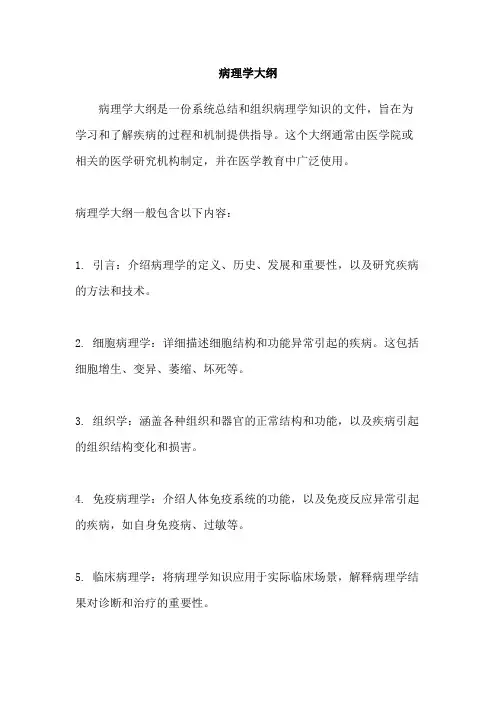 病理学大纲

病理学大纲是一份系统总结和组织病理学知识的文件，旨在为学习和了解疾病的过程和机制提供指导。这个大纲通常由医学院或相关的医学研究机构制定，并在医学教育中广泛使用。

病理学大纲一般包含以下内容：

1. 引言：介绍病理学的定义、历史、发展和重要性，以及研究疾病的方法和技术。

2. 细胞病理学：详细描述细胞结构和功能异常引起的疾病。这包括细胞增生、变异、萎缩、坏死等。

3. 组织学：涵盖各种组织和器官的正常结构和功能，以及疾病引起的组织结构变化和损害。

4. 免疫病理学：介绍人体免疫系统的功能，以及免疫反应异常引起的疾病，如自身免疫病、过敏等。

5. 临床病理学：将病理学知识应用于实际临床场景，解释病理学结果对诊断和治疗的重要性。